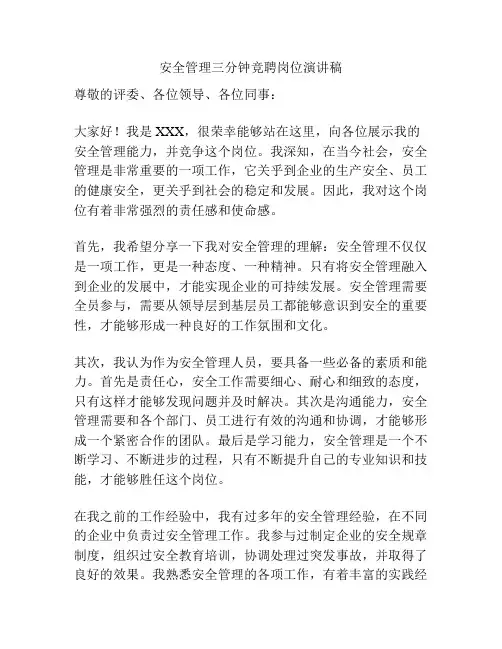 安全管理三分钟竞聘岗位演讲稿

尊敬的评委、各位领导、各位同事：

大家好！我是 XXX，很荣幸能够站在这里，向各位展示我的安全管理能力，并竞争这个岗位。我深知，在当今社会，安全管理是非常重要的一项工作，它关乎到企业的生产安全、员工的健康安全，更关乎到社会的稳定和发展。因此，我对这个岗位有着非常强烈的责任感和使命感。

首先，我希望分享一下我对安全管理的理解：安全管理不仅仅是一项工作，更是一种态度、一种精神。只有将安全管理融入到企业的发展中，才能实现企业的可持续发展。安全管理需要全员参与，需要从领导层到基层员工都能够意识到安全的重要性，才能够形成一种良好的工作氛围和文化。

其次，我认为作为安全管理人员，要具备一些必备的素质和能力。首先是责任心，安全工作需要细心、耐心和细致的态度，只有这样才能够发现问题并及时解决。其次是沟通能力，安全管理需要和各个部门、员工进行有效的沟通和协调，才能够形成一个紧密合作的团队。最后是学习能力，安全管理是一个不断学习、不断进步的过程，只有不断提升自己的专业知识和技能，才能够胜任这个岗位。

在我之前的工作经验中，我有过多年的安全管理经验，在不同的企业中负责过安全管理工作。我参与过制定企业的安全规章制度，组织过安全教育培训，协调处理过突发事故，并取得了良好的效果。我熟悉安全管理的各项工作，有着丰富的实践经